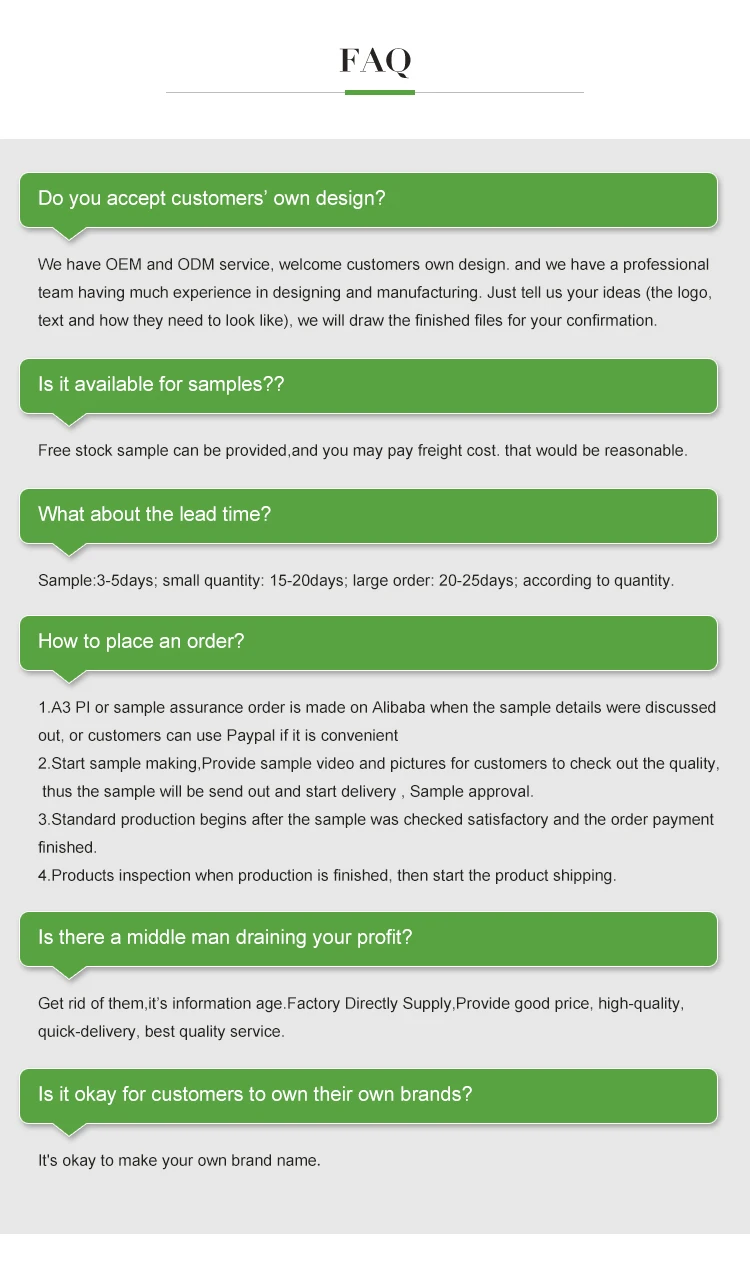 FAQ

Do you accept customers' own design?

We have OEM and ODM service, welcome customers own design. and we have a professional team having much experience in designing and manufacturing. Just tell us your ideas (the logo, text and how they need to look like), we will draw the finished files for your confirmation.

Is it available for samples??

Free stock sample can be provided,and you may pay freight cost. that would be reasonable.

What about the lead time?

Sample:3-5days; small quantity: 15-20days; large order: 20-25days; according to quantity.

How to place an order?

1.A3 PI or sample assurance order is made on Alibaba when the sample details were discussed out, or customers can use Paypal if it is convenient
2.Start sample making,Provide sample video and pictures for customers to check out the quality, thus the sample will be send out and start delivery , Sample approval.
3.Standard production begins after the sample was checked satisfactory and the order payment finished.
4.Products inspection when production is finished, then start the product shipping.

Is there a middle man draining your profit?

Get rid of them,it's information age.Factory Directly Supply,Provide good price, high-quality, quick-delivery, best quality service.

Is it okay for customers to own their own brands?

It's okay to make your own brand name.